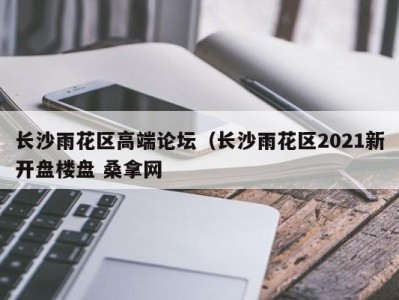 长沙雨花区高端论坛（长沙雨花区2021新开盘楼盘 桑拿网